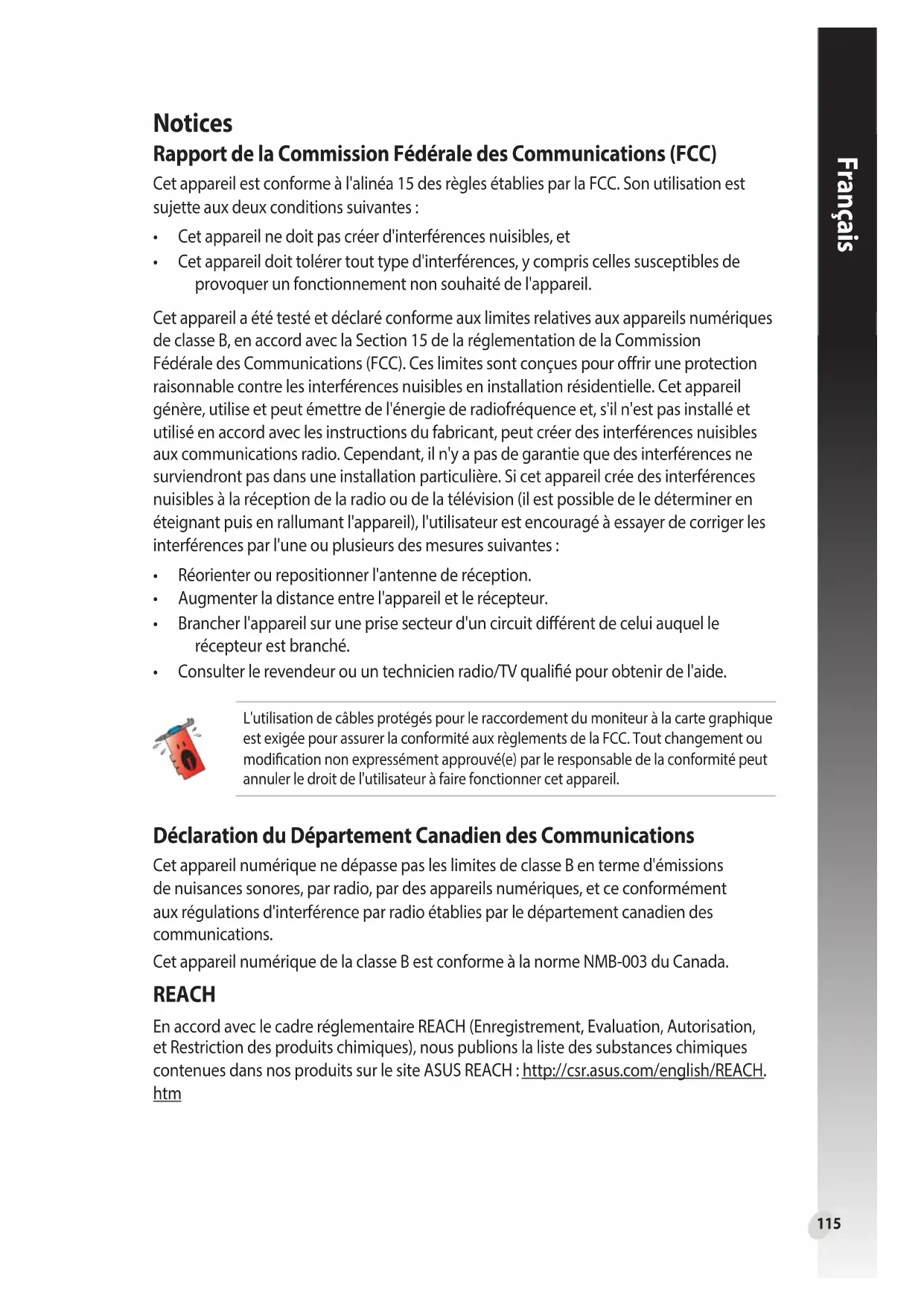 Français

Notices

Rapport de la Commission Fédérale des Communications (FCC)

Cet appareil est conforme à l'alinéa 15 des règles établies par la FCC. Son utilisation est sujette aux deux conditions suivantes :

• Cet appareil ne doit pas créer d'interférences nuisibles, et
• Cet appareil doit tolérer tout type d'interférences, y compris celles susceptibles de provoquer un fonctionnement non souhaité de l'appareil.

Cet appareil a été testé et déclaré conforme aux limites relatives aux appareils numériques de classe B, en accord avec la Section 15 de la réglementation de la Commission Fédérale des Communications (FCC). Ces limites sont conçues pour offrir une protection raisonnable contre les interférences nuisibles en installation résidentielle. Cet appareil génère, utilise et peut émettre de l'énergie de radiofréquence et, s'il n'est pas installé et utilisé en accord avec les instructions du fabricant, peut créer des interférences nuisibles aux communications radio. Cependant, il n'y a pas de garantie que des interférences ne surviendront pas dans une installation particulière. Si cet appareil crée des interférences nuisibles à la réception de la radio ou de la télévision (il est possible de le déterminer en éteignant puis en rallumant l'appareil), l'utilisateur est encouragé à essayer de corriger les interférences par l'une ou plusieurs des mesures suivantes :

• Réorienter ou repositionner l'antenne de réception.
• Augmenter la distance entre l'appareil et le récepteur.
• Brancher l'appareil sur une prise secteur d'un circuit différent de celui auquel le récepteur est branché.
• Consulter le revendeur ou un technicien radio/TV qualifié pour obtenir de l'aide.

L'utilisation de câbles protégés pour le raccordement du moniteur à la carte graphique est exigée pour assurer la conformité aux règlements de la FCC. Tout changement ou modification non expressément approuvé(e) par le responsable de la conformité peut annuler le droit de l'utilisateur à faire fonctionner cet appareil.

Déclaration du Département Canadien des Communications

Cet appareil numérique ne dépasse pas les limites de classe B en terme d'émissions de nuisances sonores, par radio, par des appareils numériques, et ce conformément aux régulations d'interférence par radio établies par le département canadien des communications.

Cet appareil numérique de la classe B est conforme à la norme NMB-003 du Canada.

REACH

En accord avec le cadre réglementaire REACH (Enregistrement, Evaluation, Autorisation, et Restriction des produits chimiques), nous publions la liste des substances chimiques contenues dans nos produits sur le site ASUS REACH : http://csr.asus.com/english/REACH.htm

115